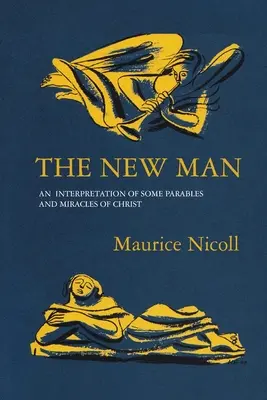 THE NEW MAN

AN INTERPRETATION OF SOME PARABLES AND MIRACLES OF CHRIST

Maurice Nicoll